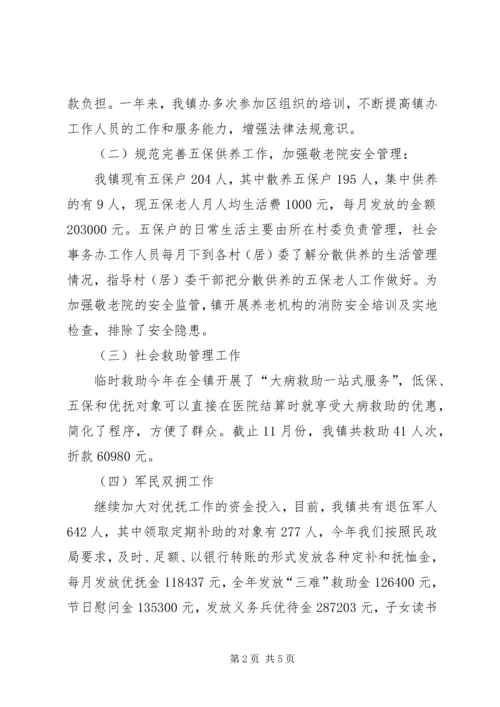 款负担。一年来，我镇办多次参加区组织的培训，不断提高镇办工作人员的工作和服务能力，增强法律法规意识。

（二）规范完善五保供养工作，加强敬老院安全管理：

我镇现有五保户 204 人，其中散养五保户 195 人，集中供养的有 9 人，现五保老人月人均生活费 1000 元，每月发放的金额 203000 元。五保户的日常生活主要由所在村委负责管理，社会事务办工作人员每月下到各村（居）委了解分散供养的生活管理情况，指导村（居）委干部把分散供养的五保老人工作做好。为加强敬老院的安全监管，镇开展养老机构的消防安全培训及实地检查，排除了安全隐患。

（三）社会救助管理工作

临时救助今年在全镇开展了“大病救助一站式服务”，低保、五保和优抚对象可以直接在医院结算时就享受大病救助的优惠，简化了程序，方便了群众。截止 11 月份，我镇共救助 41 人次，折款 60980 元。

（四）军民双拥工作

继续加大对优抚工作的资金投入，目前，我镇共有退伍军人 642 人，其中领取定期补助的对象有 277 人，今年我们按照民政局要求，及时、足额、以银行转账的形式发放各种定补和抚恤金，每月发放优抚金 118437 元，全年发放“三难”救助金 126400 元，节日慰问金 135300 元，发放义务兵优待金 287203 元，子女读书

第 2 页 共 5 页